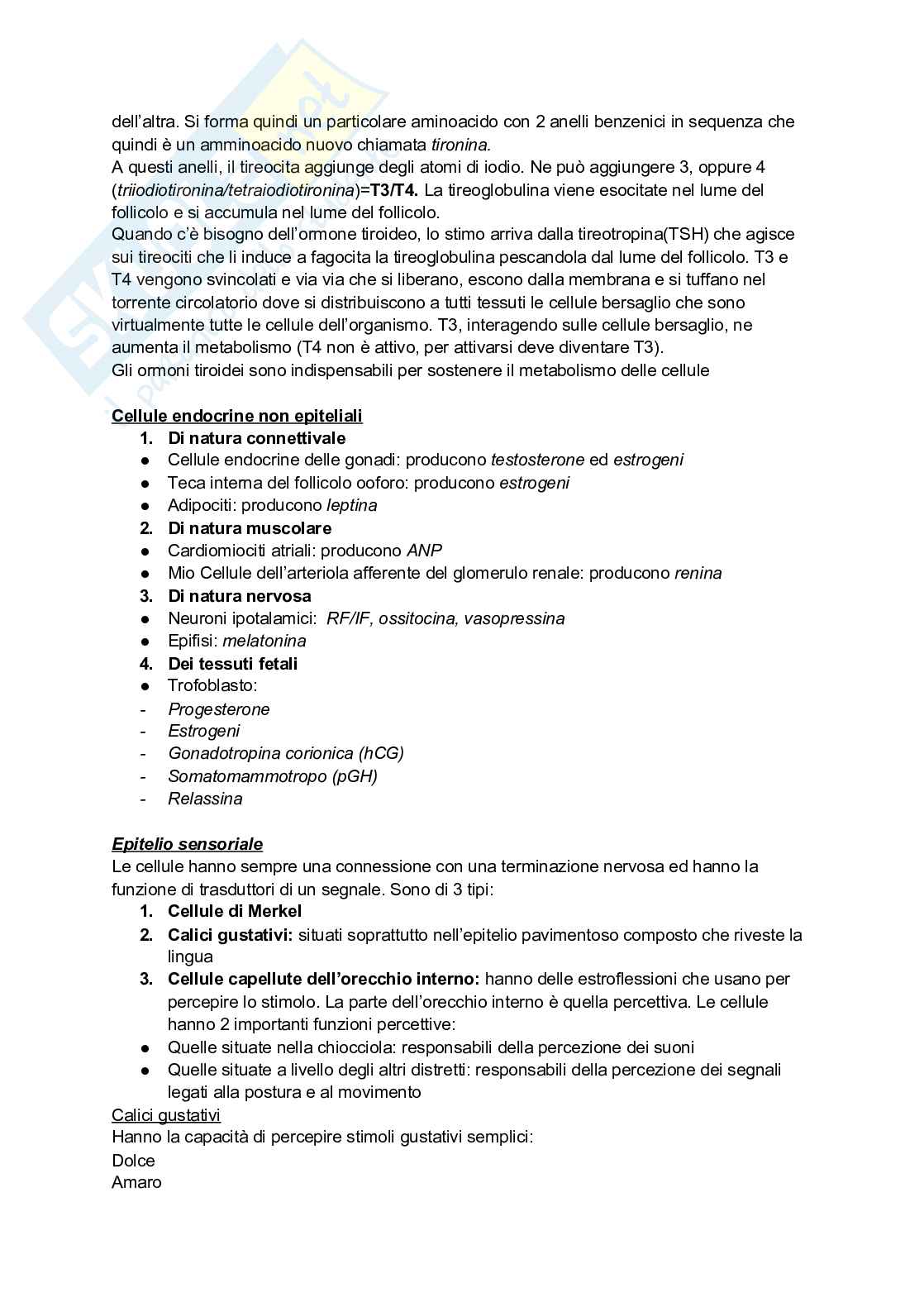 dell'altra. Si forma quindi un particolare aminoacido con 2 anelli benzenici in sequenza che quindi è un amminoacido nuovo chiamata tironina.
A questi anelli, il tireocita aggiunge degli atomi di iodio. Ne può aggiungere 3, oppure 4 (triiodiotironina/tetraiodiotironina)=T3/T4. La tireoglobulina viene esocitate nel lume del follicolo e si accumula nel lume del follicolo.
Quando c'è bisogno dell'ormone tiroideo, lo stimo arriva dalla tireotropina(TSH) che agisce sui tireociti che li induce a fagocita la tireoglobulina pescandola dal lume del follicolo. T3 e T4 vengono svincolati e via via che si liberano, escono dalla membrana e si tuffano nel torrente circolatorio dove si distribuiscono a tutti tessuti le cellule bersaglio che sono virtualmente tutte le cellule dell'organismo. T3, interagendo sulle cellule bersaglio, ne aumenta il metabolismo (T4 non è attivo, per attivarsi deve diventare T3).
Gli ormoni tiroidei sono indispensabili per sostenere il metabolismo delle cellule

Cellule endocrine non epiteliali
1. Di natura connettivale
● Cellule endocrine delle gonadi: producono testosterone ed estrogeni
● Teca interna del follicolo ooforo: producono estrogeni
● Adipociti: producono leptina
2. Di natura muscolare
● Cardiomiociti atriali: producono ANP
● Mio Cellule dell'arteriola afferente del glomerulo renale: producono renina
3. Di natura nervosa
● Neuroni ipotalamici: RF/IF, ossitocina, vasopressina
● Epifisi: melatonina
4. Dei tessuti fetali
● Trofoblasto:
- Progesterone
- Estrogeni
- Gonadotropina corionica (hCG)
- Somatomammotropo (pGH)
- Relassina

Epitelio sensoriale
Le cellule hanno sempre una connessione con una terminazione nervosa ed hanno la funzione di trasduttori di un segnale. Sono di 3 tipi:
1. Cellule di Merkel
2. Calici gustativi: situati soprattutto nell'epitelio pavimentoso composto che riveste la lingua
3. Cellule capellute dell'orecchio interno: hanno delle estroflessioni che usano per percepire lo stimolo. La parte dell'orecchio interno è quella percettiva. Le cellule hanno 2 importanti funzioni percettive:
● Quelle situate nella chiocciola: responsabili della percezione dei suoni
● Quelle situate a livello degli altri distretti: responsabili della percezione dei segnali legati alla postura e al movimento
Calici gustativi
Hanno la capacità di percepire stimoli gustativi semplici:
Dolce
Amaro